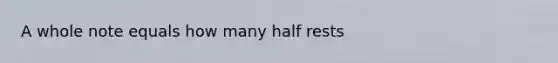 A whole note equals how many half rests